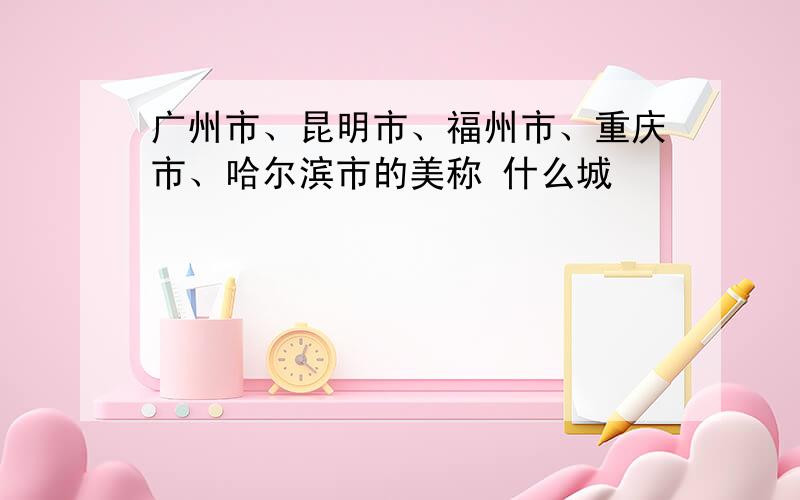 广州市、昆明市、福州市、重庆市、哈尔滨市的美称 什么城